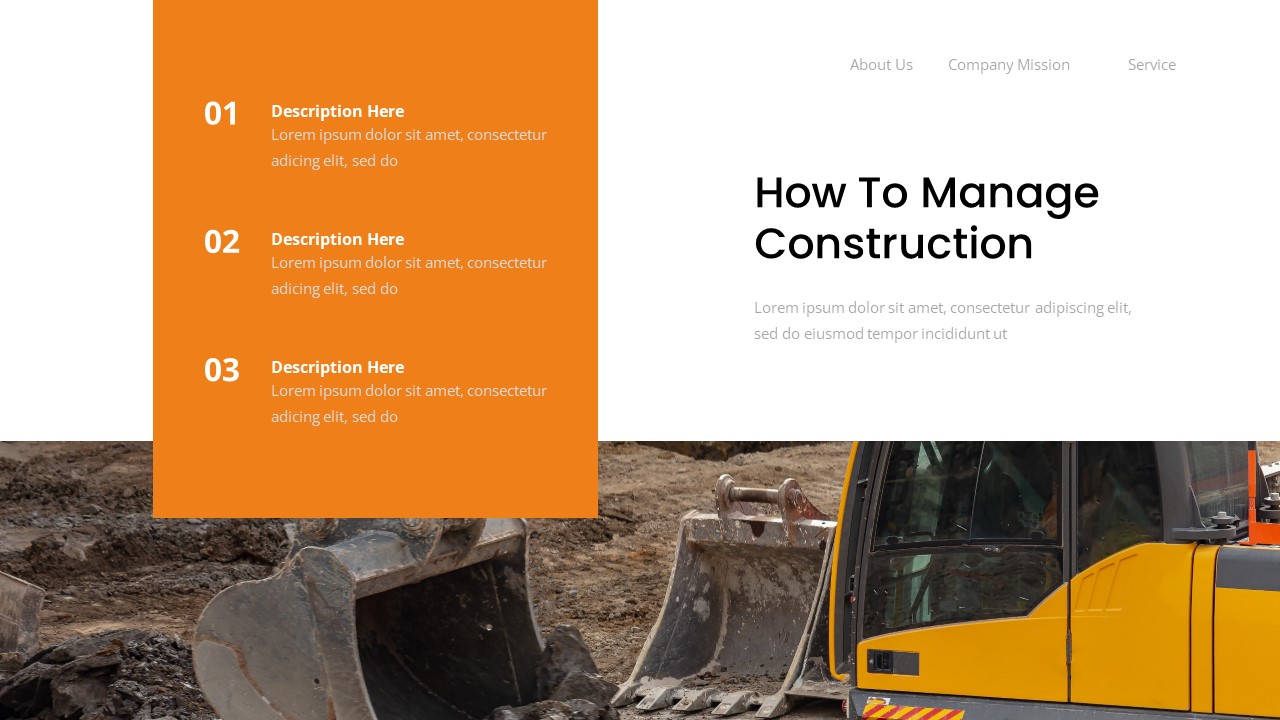 01
Description Here
Lorem ipsum dolor sit amet, consectetur adicing elit, sed do

02
Description Here
Lorem ipsum dolor sit amet, consectetur adicing elit, sed do

03
Description Here
Lorem ipsum dolor sit amet, consectetur adicing elit, sed do

About Us Company Mission Service

How To Manage Construction

Lorem ipsum dolor sit amet, consectetur adipiscing elit, sed do eiusmod tempor incididunt ut